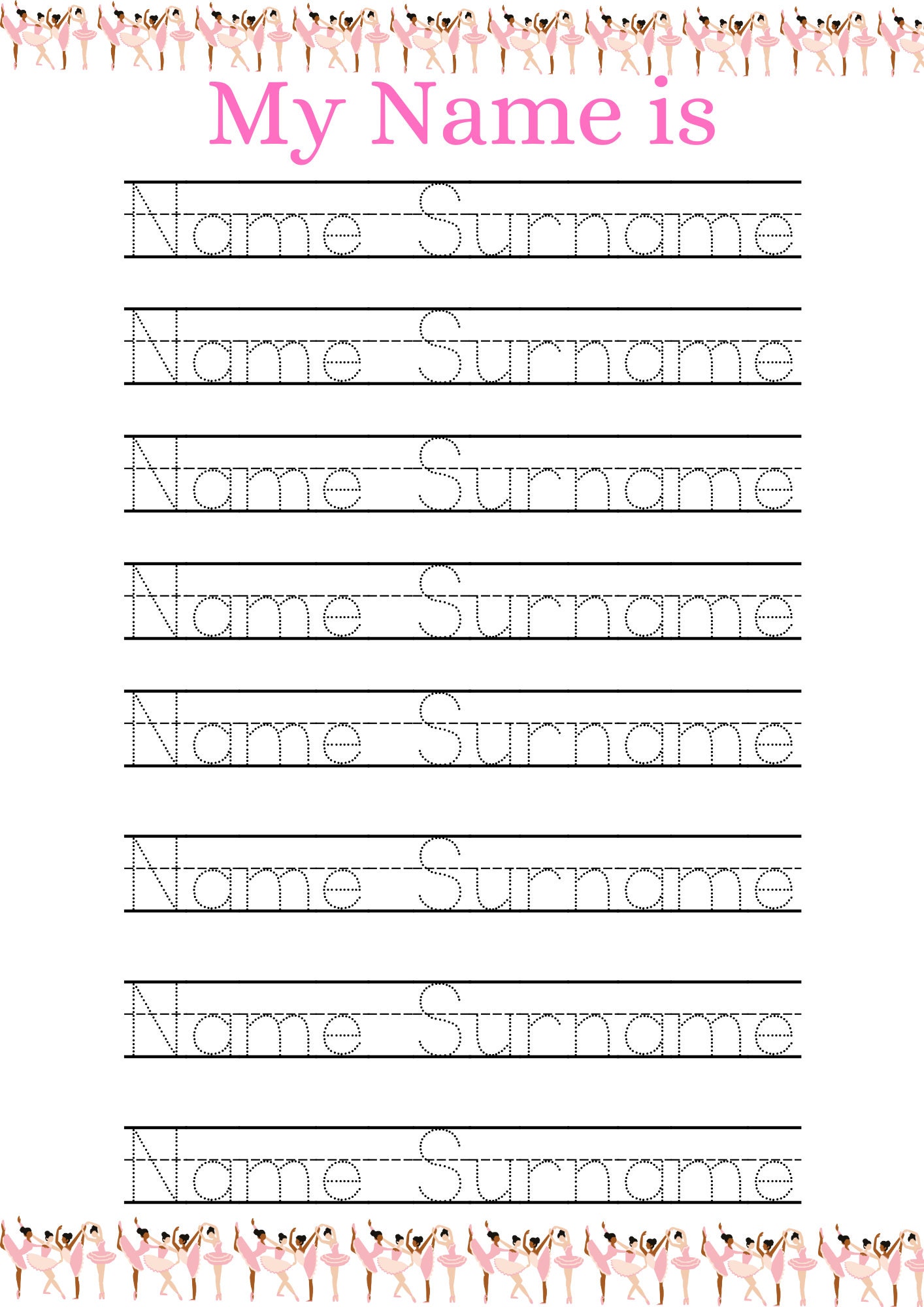 My Name is

Name Surname

Name Surname

Name Surname

Name Surname

Name Surname

Name Surname

Name Surname

Name Surname